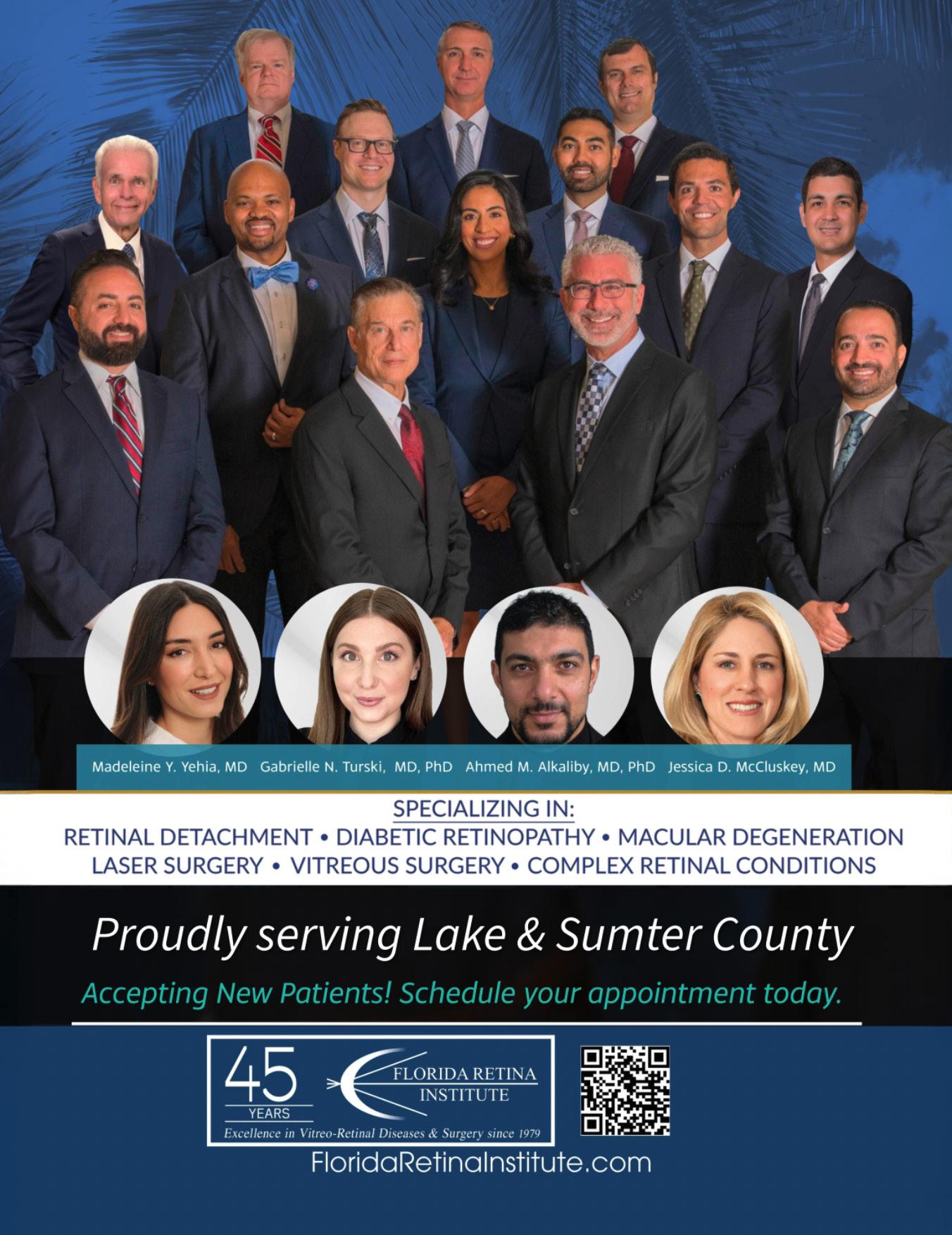 Madeleine Y. Yehia, MD  Gabrielle N. Turski, MD, PhD  Ahmed M. Alkaliby, MD, PhD  Jessica D. McCluskey, MD

SPECIALIZING IN:
RETINAL DETACHMENT • DIABETIC RETINOPATHY • MACULAR DEGENERATION
LASER SURGERY • VITREOUS SURGERY • COMPLEX RETINAL CONDITIONS

Proudly serving Lake & Sumter County

Accepting New Patients! Schedule your appointment today.

45
YEARS

FLORIDA RETINA
INSTITUTE

Excellence in Vitreo-Retinal Diseases & Surgery since 1979

FloridaRetinaInstitute.com